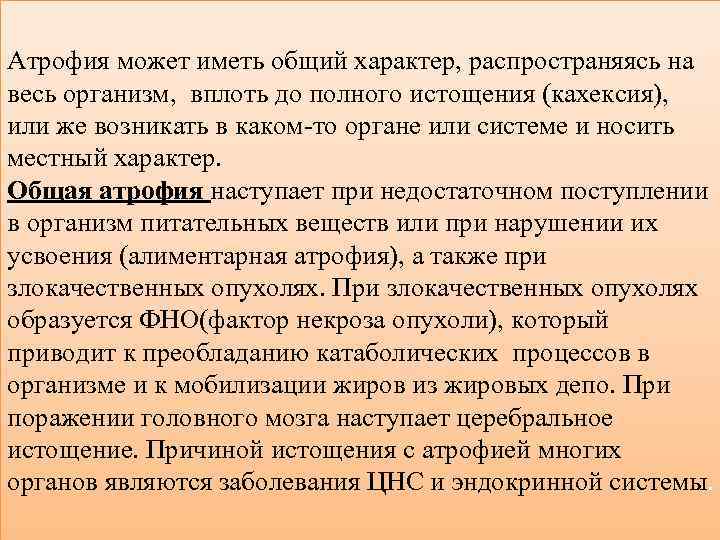 Атрофия может иметь общий характер, распространяясь на весь организм, вплоть до полного истощения (кахексия), или же возникать в каком-то органе или системе и носить местный характер.
Общая атрофия наступает при недостаточном поступлении в организм питательных веществ или при нарушении их усвоения (алиментарная атрофия), а также при злокачественных опухолях. При злокачественных опухолях образуется ФНО(фактор некроза опухоли), который приводит к преобладанию катаболических процессов в организме и к мобилизации жиров из жировых депо. При поражении головного мозга наступает церебральное истощение. Причиной истощения с атрофией многих органов являются заболевания ЦНС и эндокринной системы.